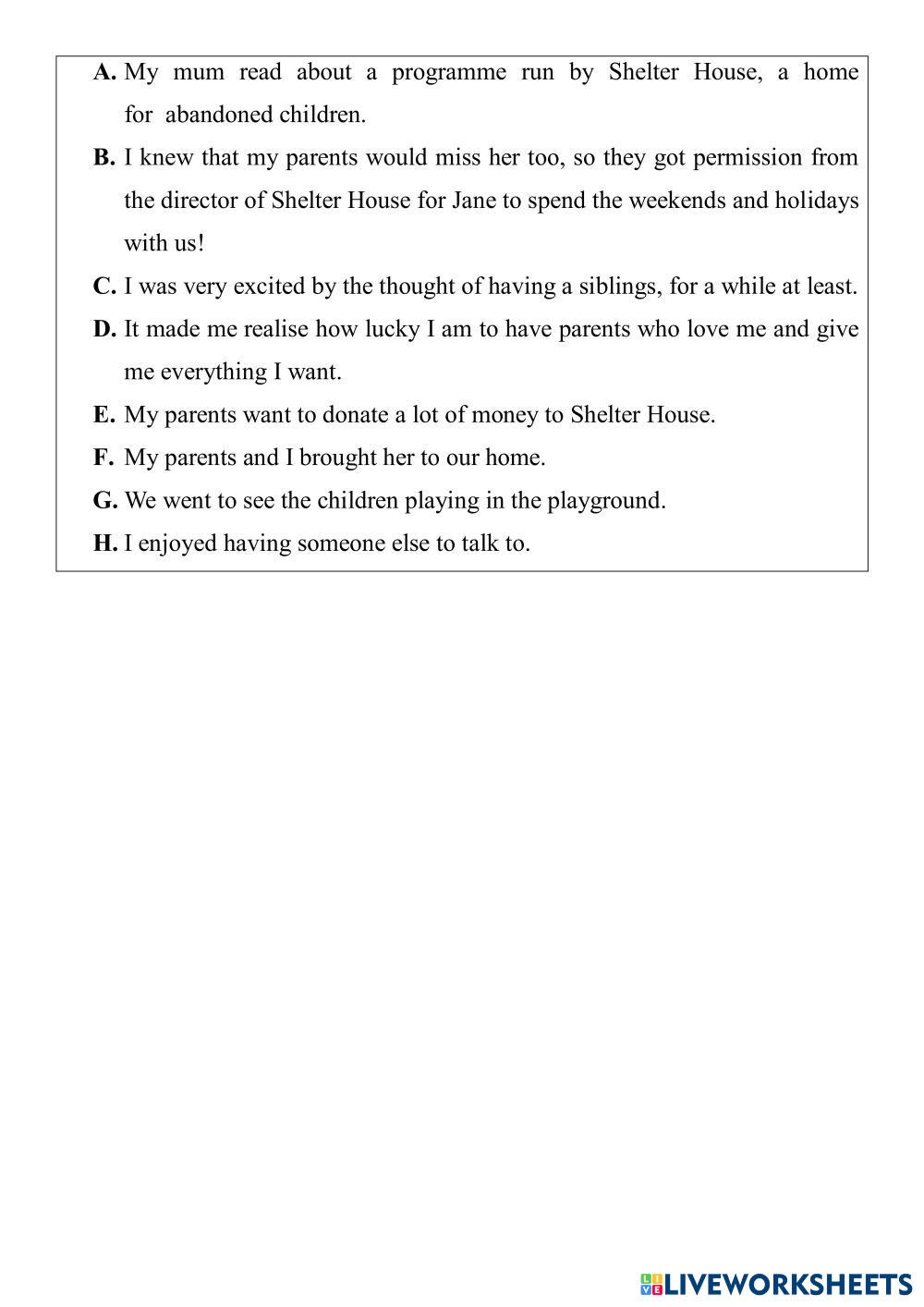 A. My mum read about a programme run by Shelter House, a home for abandoned children.

B. I knew that my parents would miss her too, so they got permission from the director of Shelter House for Jane to spend the weekends and holidays with us!

C. I was very excited by the thought of having a siblings, for a while at least.

D. It made me realise how lucky I am to have parents who love me and give me everything I want.

E. My parents want to donate a lot of money to Shelter House.

F. My parents and I brought her to our home.

G. We went to see the children playing in the playground.

H. I enjoyed having someone else to talk to.

LIVEWORKSHEETS